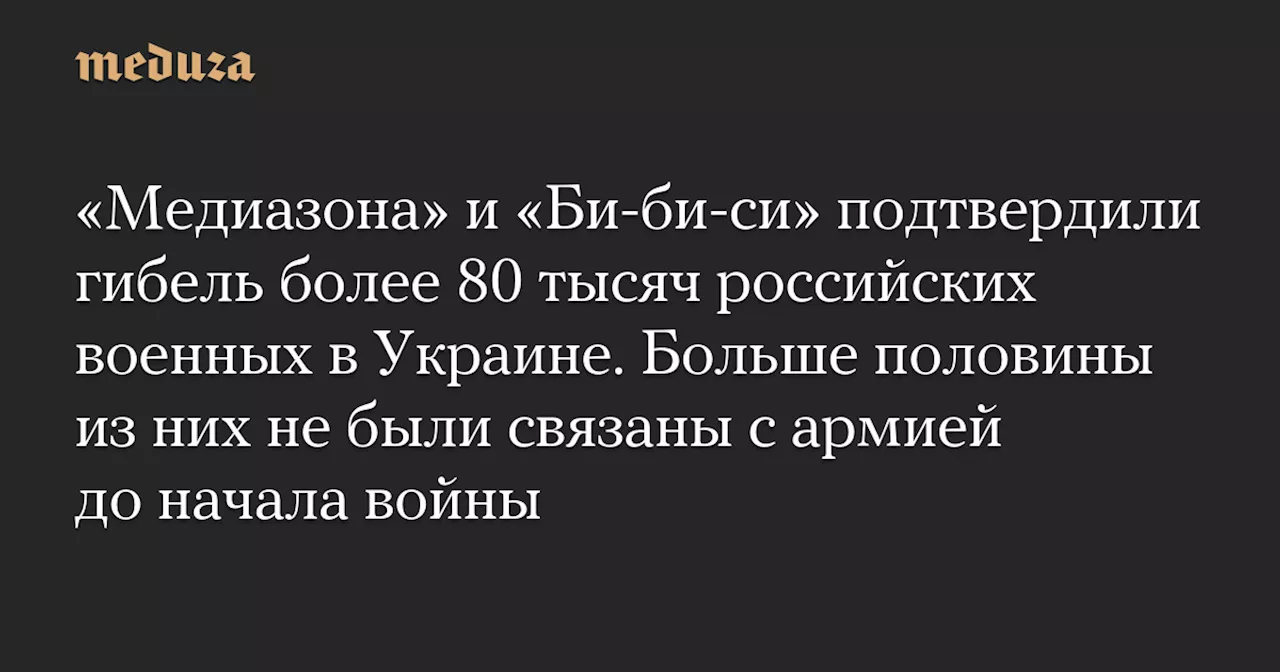 meduza

«Медиазона» и «Би-би-си» подтвердили гибель более 80 тысяч российских военных в Украине. Больше половины из них не были связаны с армией до начала войны